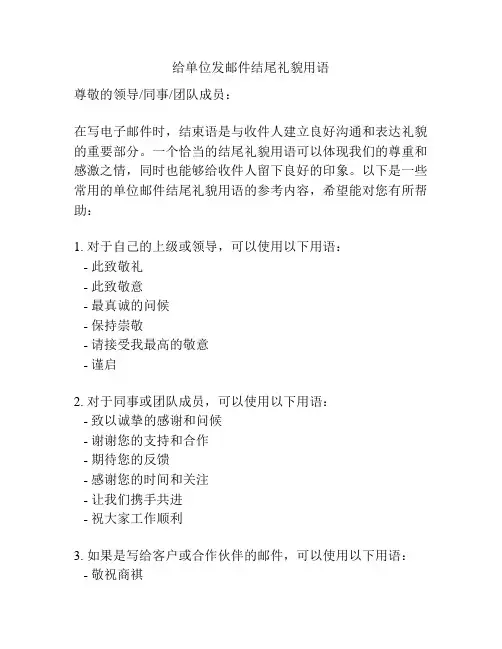 给单位发邮件结尾礼貌用语

尊敬的领导/同事/团队成员：

在写电子邮件时，结束语是与收件人建立良好沟通和表达礼貌的重要部分。一个恰当的结尾礼貌用语可以体现我们的尊重和感激之情，同时也能够给收件人留下良好的印象。以下是一些常用的单位邮件结尾礼貌用语的参考内容，希望能对您有所帮助：

1. 对于自己的上级或领导，可以使用以下用语：
- 此致敬礼
- 此致敬意
- 最真诚的问候
- 保持崇敬
- 请接受我最高的敬意
- 谨启

2. 对于同事或团队成员，可以使用以下用语：
- 致以诚挚的感谢和问候
- 谢谢您的支持和合作
- 期待您的反馈
- 感谢您的时间和关注
- 让我们携手共进
- 祝大家工作顺利

3. 如果是写给客户或合作伙伴的邮件，可以使用以下用语：
- 敬祝商祺